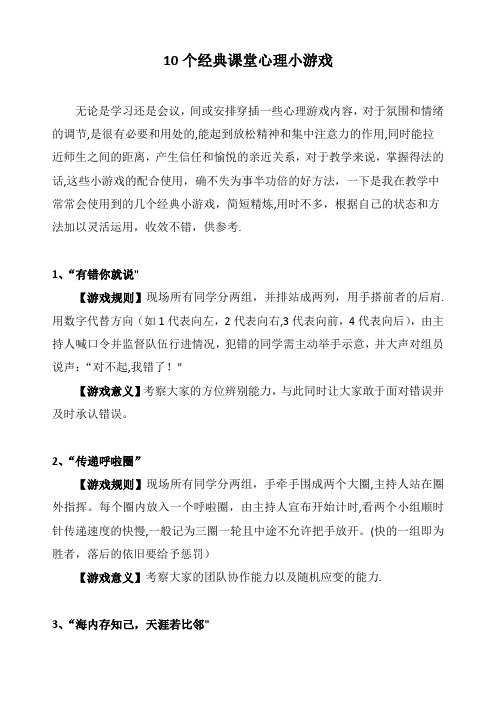 10 个经典课堂心理小游戏

无论是学习还是会议，间或安排穿插一些心理游戏内容，对于氛围和情绪的调节,是很有必要和用处的,能起到放松精神和集中注意力的作用,同时能拉近师生之间的距离，产生信任和愉悦的亲近关系，对于教学来说，掌握得法的话,这些小游戏的配合使用，确不失为事半功倍的好方法，一下是我在教学中常常会使用到的几个经典小游戏，简短精炼,用时不多，根据自己的状态和方法加以灵活运用，收效不错，供参考.

1、“有错你就说"

【游戏规则】现场所有同学分两组，并排站成两列，用手搭前者的后肩.用数字代替方向（如 1 代表向左，2 代表向右,3 代表向前，4 代表向后），由主持人喊口令并监督队伍行进情况，犯错的同学需主动举手示意，并大声对组员说声：“对不起,我错了！"

【游戏意义】考察大家的方位辨别能力，与此同时让大家敢于面对错误并及时承认错误。

2、“传递呼啦圈”

【游戏规则】现场所有同学分两组，手牵手围成两个大圈,主持人站在圈外指挥。每个圈内放入一个呼啦圈，由主持人宣布开始计时,看两个小组顺时针传递速度的快慢,一般记为三圈一轮且中途不允许把手放开。(快的一组即为胜者，落后的依旧要给予惩罚）

【游戏意义】考察大家的团队协作能力以及随机应变的能力.

3、“海内存知己，天涯若比邻"